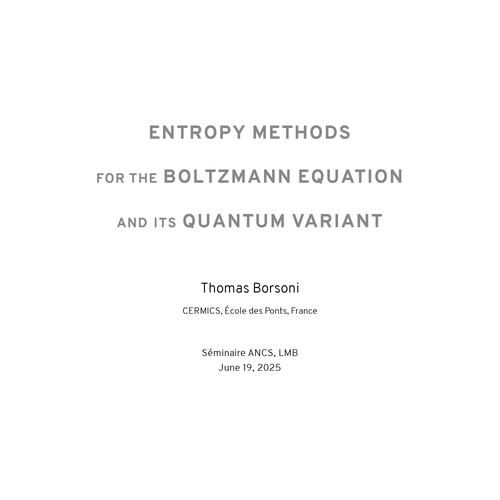 ENTROPY METHODS

FOR THE BOLTZMANN EQUATION

AND ITS QUANTUM VARIANT

Thomas Borsoni

CERMICS, École des Ponts, France

Séminaire ANCS, LMB
June 19, 2025